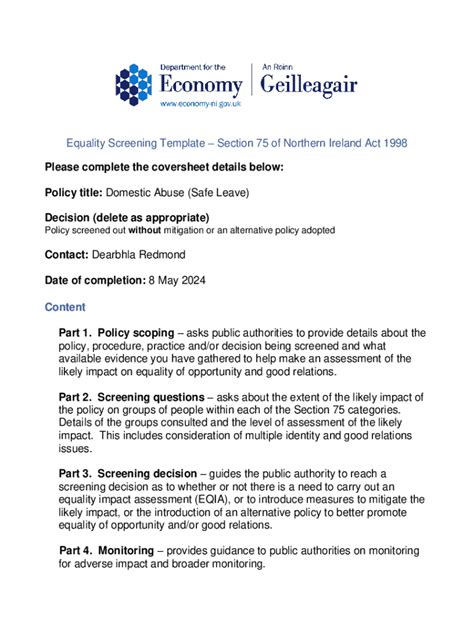 Department for the
Economy
www.economy-ni.gov.uk

An Roinn
Geilleagair

Equality Screening Template – Section 75 of Northern Ireland Act 1998

Please complete the coversheet details below:

Policy title: Domestic Abuse (Safe Leave)

Decision (delete as appropriate)
Policy screened out without mitigation or an alternative policy adopted

Contact: Dearbhla Redmond

Date of completion: 8 May 2024

Content

Part 1. Policy scoping – asks public authorities to provide details about the policy, procedure, practice and/or decision being screened and what available evidence you have gathered to help make an assessment of the likely impact on equality of opportunity and good relations.

Part 2. Screening questions – asks about the extent of the likely impact of the policy on groups of people within each of the Section 75 categories. Details of the groups consulted and the level of assessment of the likely impact. This includes consideration of multiple identity and good relations issues.

Part 3. Screening decision – guides the public authority to reach a screening decision as to whether or not there is a need to carry out an equality impact assessment (EQIA), or to introduce measures to mitigate the likely impact, or the introduction of an alternative policy to better promote equality of opportunity and/or good relations.

Part 4. Monitoring – provides guidance to public authorities on monitoring for adverse impact and broader monitoring.